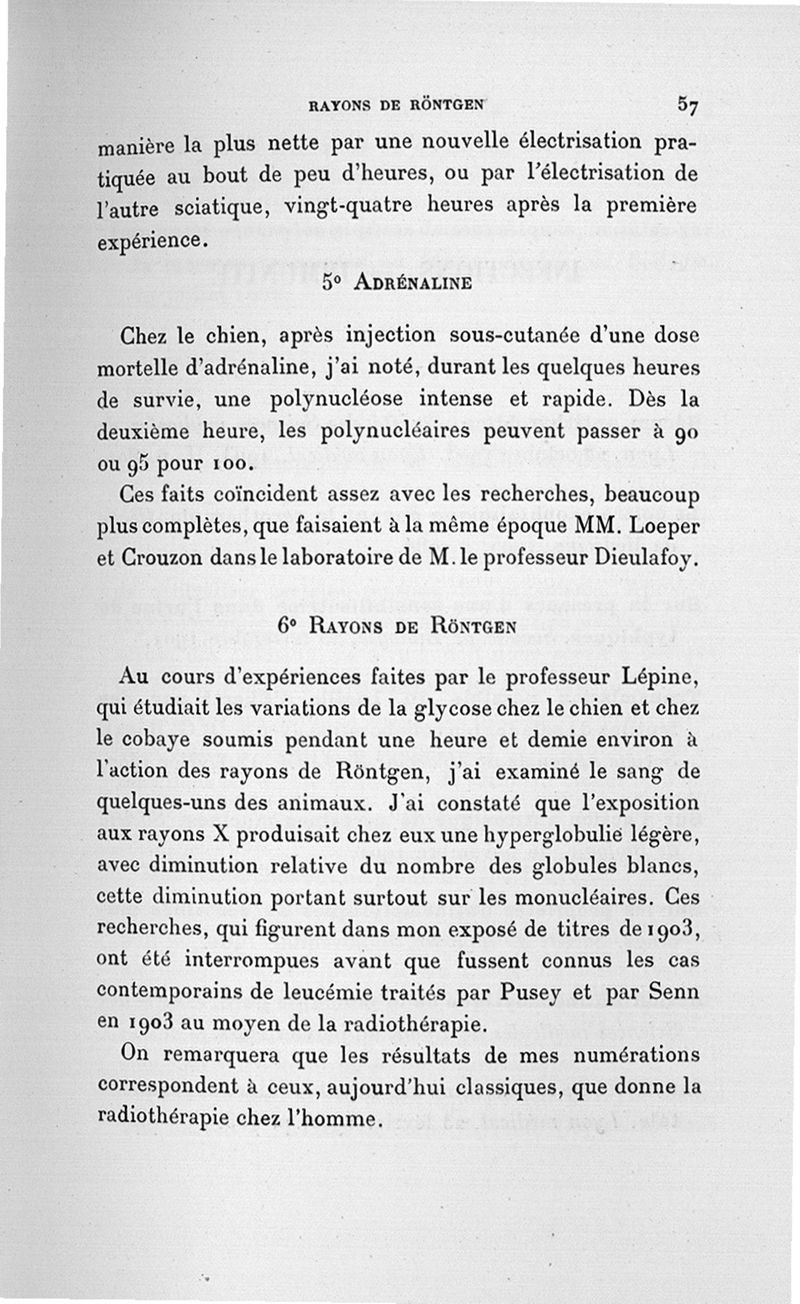 RAYONS DE RÖNTGEN 57

manière la plus nette par une nouvelle électrisation pratiquée au bout de peu d'heures, ou par l'électrisation de l'autre sciatique, vingt-quatre heures après la première expérience.

5° ADRÉNALINE

Chez le chien, après injection sous-cutanée d'une dose mortelle d'adrénaline, j'ai noté, durant les quelques heures de survie, une polynucléose intense et rapide. Dès la deuxième heure, les polynucléaires peuvent passer à 90 ou 95 pour 100.

Ces faits coïncident assez avec les recherches, beaucoup plus complètes, que faisaient à la même époque MM. Loeper et Crouzon dans le laboratoire de M. le professeur Dieulafoy.

6° RAYONS DE RÖNTGEN

Au cours d'expériences faites par le professeur Lépine, qui étudiait les variations de la glycose chez le chien et chez le cobaye soumis pendant une heure et demie environ à l'action des rayons de Röntgen, j'ai examiné le sang de quelques-uns des animaux. J'ai constaté que l'exposition aux rayons X produisait chez eux une hyperglobulie légère, avec diminution relative du nombre des globules blancs, cette diminution portant surtout sur les monucléaires. Ces recherches, qui figurent dans mon exposé de titres de 1903, ont été interrompues avant que fussent connus les cas contemporains de leucémie traités par Pusey et par Senn en 1903 au moyen de la radiothérapie.

On remarquera que les résultats de mes numérations correspondent à ceux, aujourd'hui classiques, que donne la radiothérapie chez l'homme.